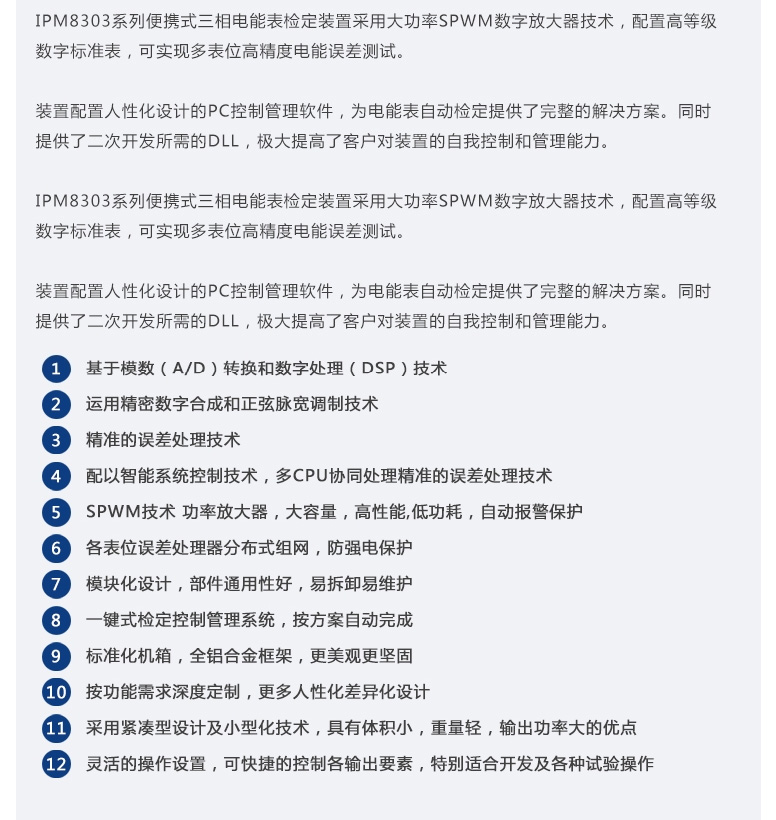 IPM8303系列便携式三相电能表检定装置采用大功率SPWM数字放大器技术，配置高等级数字标准表，可实现多表位高精度电能误差测试。

装置配置人性化设计的PC控制管理软件，为电能表自动检定提供了完整的解决方案。同时提供了二次开发所需的DLL，极大提高了客户对装置的自我控制和管理能力。

IPM8303系列便携式三相电能表检定装置采用大功率SPWM数字放大器技术，配置高等级数字标准表，可实现多表位高精度电能误差测试。

装置配置人性化设计的PC控制管理软件，为电能表自动检定提供了完整的解决方案。同时提供了二次开发所需的DLL，极大提高了客户对装置的自我控制和管理能力。

1 基于模数（A/D）转换和数字处理（DSP）技术
2 运用精密数字合成和正弦脉宽调制技术
3 精准的误差处理技术
4 配以智能系统控制技术，多CPU协同处理精准的误差处理技术
5 SPWM技术 功率放大器，大容量，高性能,低功耗，自动报警保护
6 各表位误差处理器分布式组网，防强电保护
7 模块化设计，部件通用性好，易拆卸易维护
8 一键式检定控制管理系统，按方案自动完成
9 标准化机箱，全铝合金框架，更美观更坚固
10 按功能需求深度定制，更多人性化差异化设计
11 采用紧凑型设计及小型化技术，具有体积小，重量轻，输出功率大的优点
12 灵活的操作设置，可快捷的控制各输出要素，特别适合开发及各种试验操作